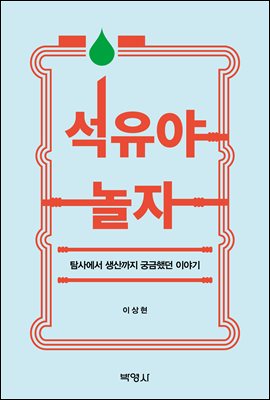 석유야
놀자

탐사에서 생산까지 궁금했던 이야기

이상현

박영사